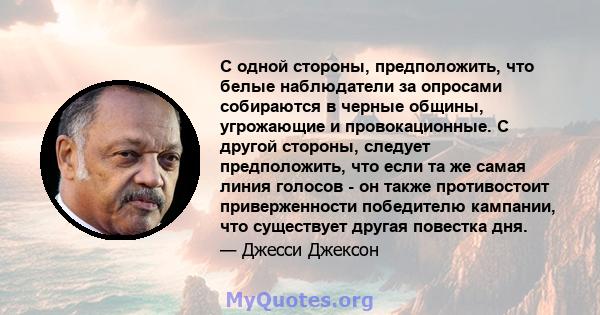 С одной стороны, предположить, что белые наблюдатели за опросами собираются в черные общины, угрожающие и провокационные. С другой стороны, следует предположить, что если та же самая линия голосов - он также противостоит приверженности победителю кампании, что существует другая повестка дня.
— Джесси Джексон

MyQuotes.org